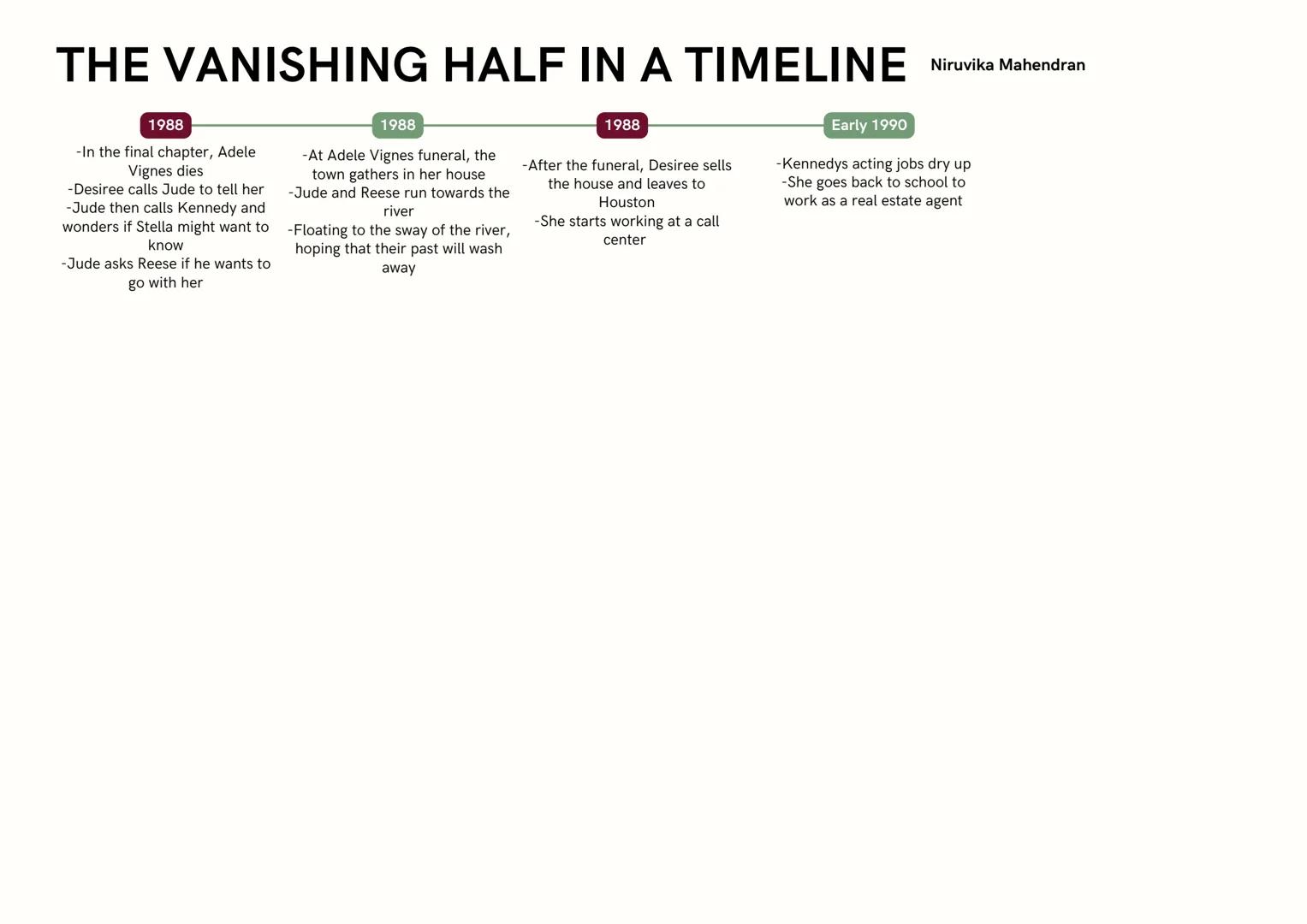 THE VANISHING HALF IN A TIMELINE

Niruvika Mahendran

1988

-In the final chapter, Adele Vignes dies
-Desiree calls Jude to tell her
-Jude then calls Kennedy and wonders if Stella might want to know
-Jude asks Reese if he wants to go with her

1988

-At Adele Vignes funeral, the town gathers in her house
-Jude and Reese run towards the river
-Floating to the sway of the river, hoping that their past will wash away

1988

-After the funeral, Desiree sells the house and leaves to Houston
-She starts working at a call center

Early 1990

-Kennedys acting jobs dry up
-She goes back to school to work as a real estate agent